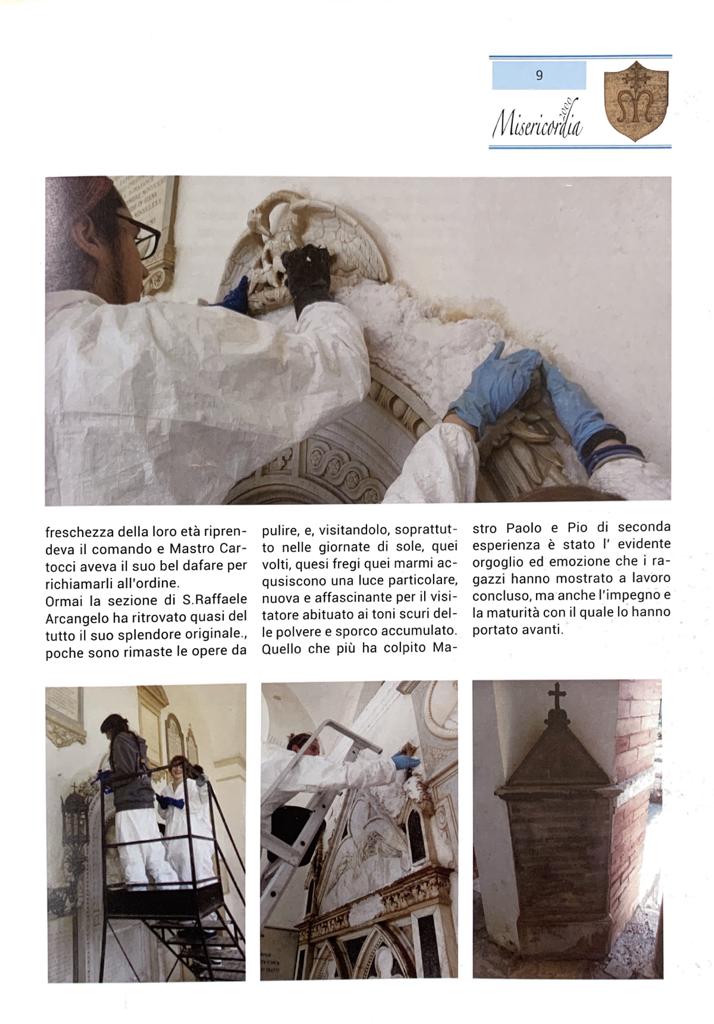 9

Misericordia 2000

freschezza della loro età riprendeva il comando e Mastro Cartocci aveva il suo bel dafare per richiamarli all'ordine.
Ormai la sezione di S.Raffaele Arcangelo ha ritrovato quasi del tutto il suo splendore originale., poche sono rimaste le opere da pulire, e, visitandolo, soprattutto nelle giornate di sole, quei volti, quesi fregi quei marmi acquisiscono una luce particolare, nuova e affascinante per il visitatore abituato ai toni scuri delle polvere e sporco accumulato. Quello che più ha colpito Mastro Paolo e Pio di seconda esperienza è stato l' evidente orgoglio ed emozione che i ragazzi hanno mostrato a lavoro concluso, ma anche l'impegno e la maturità con il quale lo hanno portato avanti.